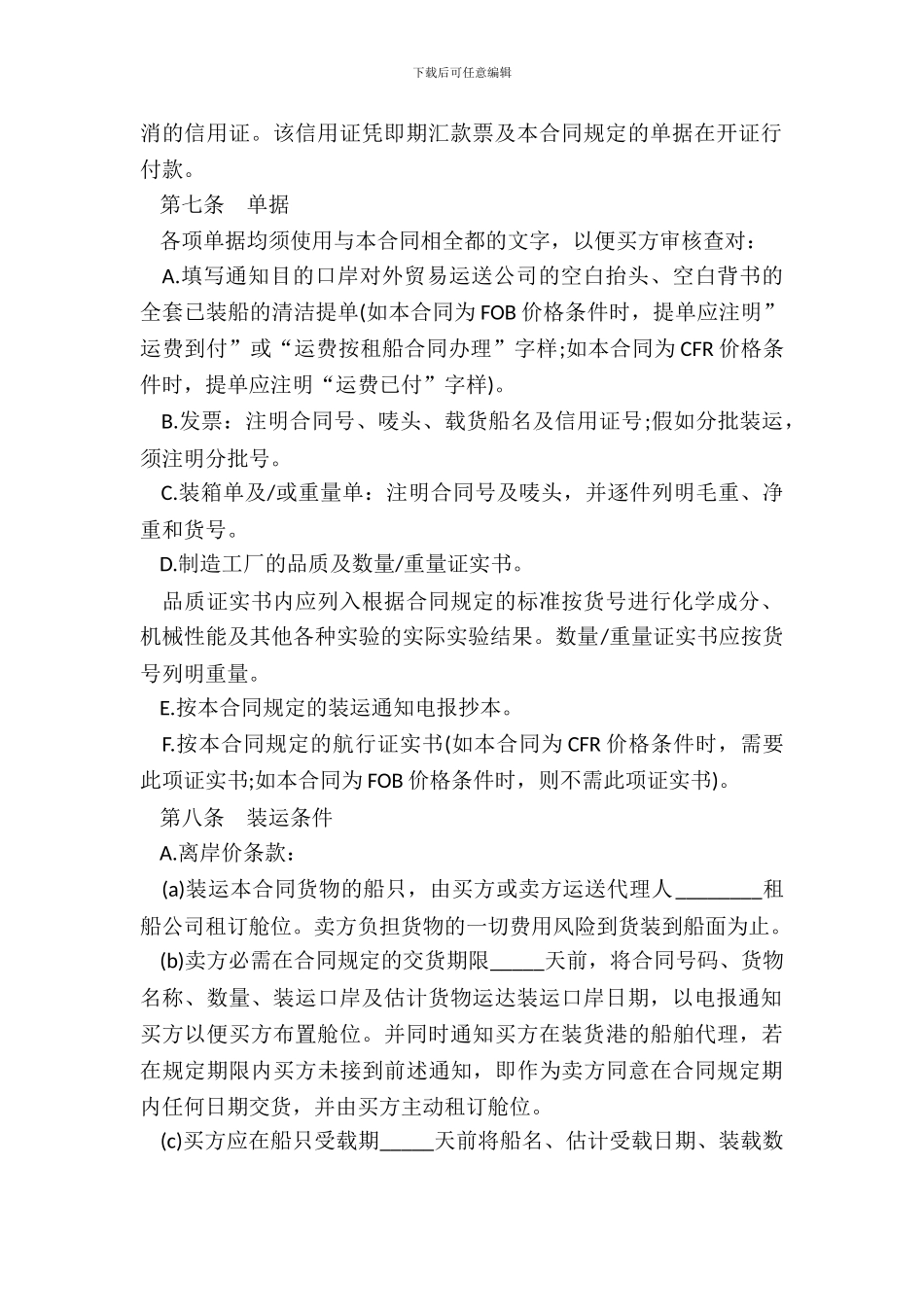 下载后可任意编辑

消的信用证。该信用证凭即期汇款票及本合同规定的单据在开证行付款。

第七条　单据

各项单据均须使用与本合同相全都的文字，以便买方审核查对：

A.填写通知目的口岸对外贸易运送公司的空白抬头、空白背书的全套已装船的清洁提单(如本合同为 FOB 价格条件时，提单应注明”运费到付”或“运费按租船合同办理”字样;如本合同为 CFR 价格条件时，提单应注明“运费已付”字样)。

B.发票：注明合同号、唛头、载货船名及信用证号;假如分批装运，须注明分批号。

C.装箱单及/或重量单：注明合同号及唛头，并逐件列明毛重、净重和货号。

D.制造工厂的品质及数量/重量证实书。

品质证实书内应列入根据合同规定的标准按货号进行化学成分、机械性能及其他各种实验的实际实验结果。数量/重量证实书应按货号列明重量。

E.按本合同规定的装运通知电报抄本。

F.按本合同规定的航行证实书(如本合同为 CFR 价格条件时，需要此项证实书;如本合同为 FOB 价格条件时，则不需此项证实书)。

第八条　装运条件

A.离岸价条款：

(a)装运本合同货物的船只，由买方或卖方运送代理人________租船公司租订舱位。卖方负担货物的一切费用风险到货装到船面为止。

(b)卖方必需在合同规定的交货期限_____天前，将合同号码、货物名称、数量、装运口岸及估计货物运达装运口岸日期，以电报通知买方以便买方布置舱位。并同时通知买方在装货港的船舶代理，若在规定期限内买方未接到前述通知，即作为卖方同意在合同规定期内任何日期交货，并由买方主动租订舱位。

(c)买方应在船只受载期_____天前将船名、估计受载日期、装载数